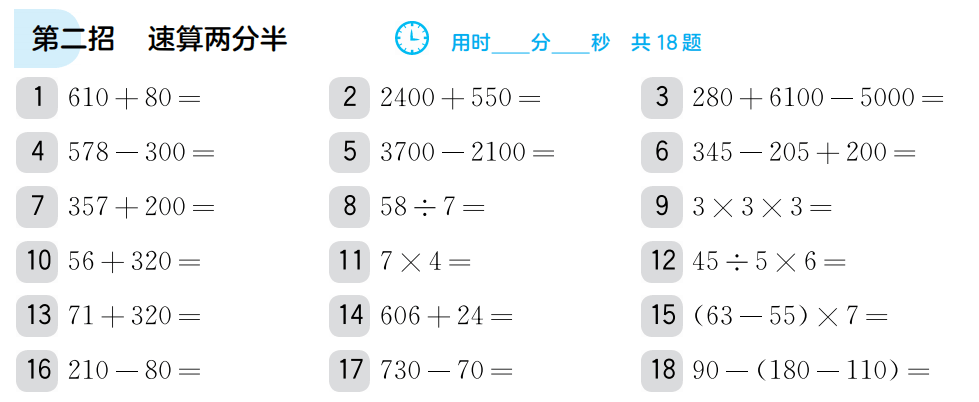 第二招 速算两分半

用时____分____秒 共18题

1 $610+80=$

2 $2400+550=$

3 $280+6100-5000=$

4 $578-300=$

5 $3700-2100=$

6 $345-205+200=$

7 $357+200=$

8 $58\div7=$

9 $3\times3\times3=$

10 $56+320=$

11 $7\times4=$

12 $45\div5\times6=$

13 $71+320=$

14 $606+24=$

15 $(63-55)\times7=$

16 $210-80=$

17 $730-70=$

18 $90-(180-110)=$